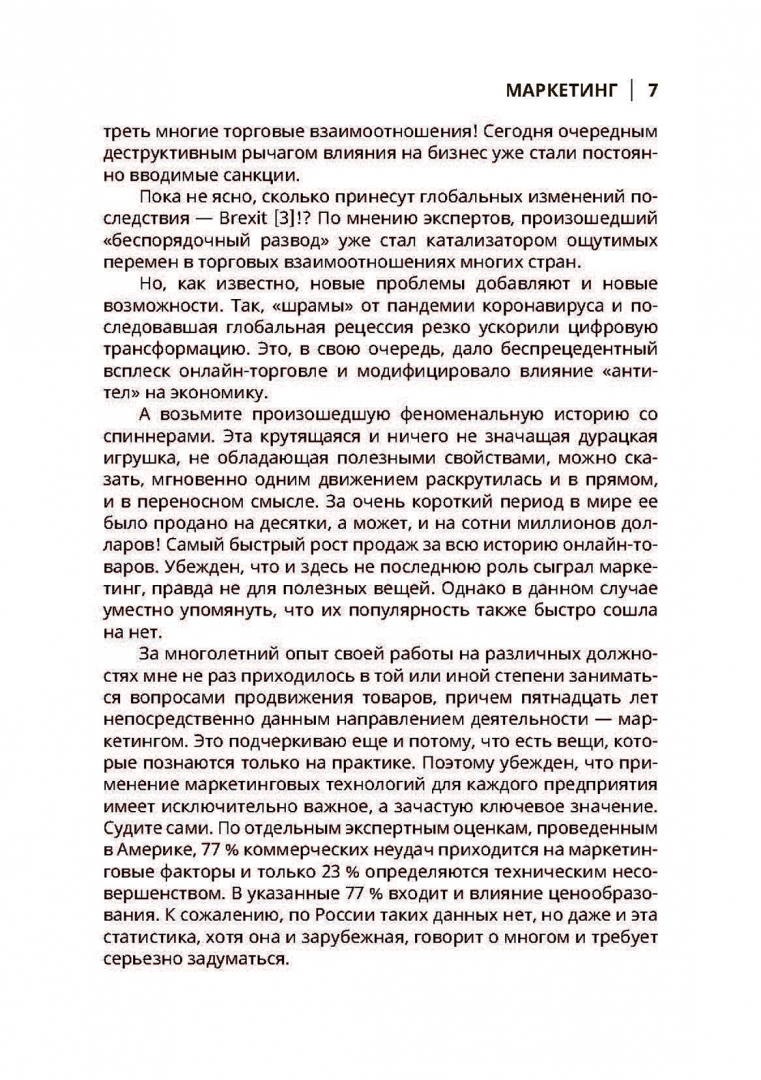 МАРКЕТИНГ | 7

треть многие торговые взаимоотношения! Сегодня очередным деструктивным рычагом влияния на бизнес уже стали постоянно вводимые санкции.

Пока не ясно, сколько принесут глобальных изменений последствия — Brexit [3]!? По мнению экспертов, произошедший «беспорядочный развод» уже стал катализатором ощутимых перемен в торговых взаимоотношениях многих стран.

Но, как известно, новые проблемы добавляют и новые возможности. Так, «шрамы» от пандемии коронавируса и последовавшая глобальная рецессия резко ускорили цифровую трансформацию. Это, в свою очередь, дало беспрецедентный всплеск онлайн-торговле и модифицировало влияние «антител» на экономику.

А возьмите произошедшую феноменальную историю со спиннерами. Эта крутящаяся и ничего не значащая дурацкая игрушка, не обладающая полезными свойствами, можно сказать, мгновенно одним движением раскрутилась и в прямом, и в переносном смысле. За очень короткий период в мире ее было продано на десятки, а может, и на сотни миллионов долларов! Самый быстрый рост продаж за всю историю онлайн-товаров. Убежден, что и здесь не последнюю роль сыграл маркетинг, правда не для полезных вещей. Однако в данном случае уместно упомянуть, что их популярность также быстро сошла на нет.

За многолетний опыт своей работы на различных должностях мне не раз приходилось в той или иной степени заниматься вопросами продвижения товаров, причем пятнадцать лет непосредственно данным направлением деятельности — маркетингом. Это подчеркиваю еще и потому, что есть вещи, которые познаются только на практике. Поэтому убежден, что применение маркетинговых технологий для каждого предприятия имеет исключительно важное, а зачастую ключевое значение. Судите сами. По отдельным экспертным оценкам, проведенным в Америке, 77 % коммерческих неудач приходится на маркетинговые факторы и только 23 % определяются техническим несовершенством. В указанные 77 % входит и влияние ценообразования. К сожалению, по России таких данных нет, но даже и эта статистика, хотя она и зарубежная, говорит о многом и требует серьезно задуматься.